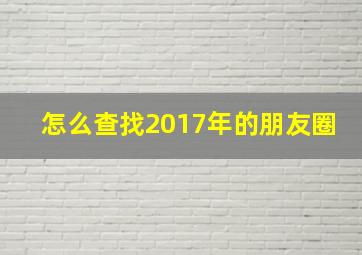 怎么查找2017年的朋友圈